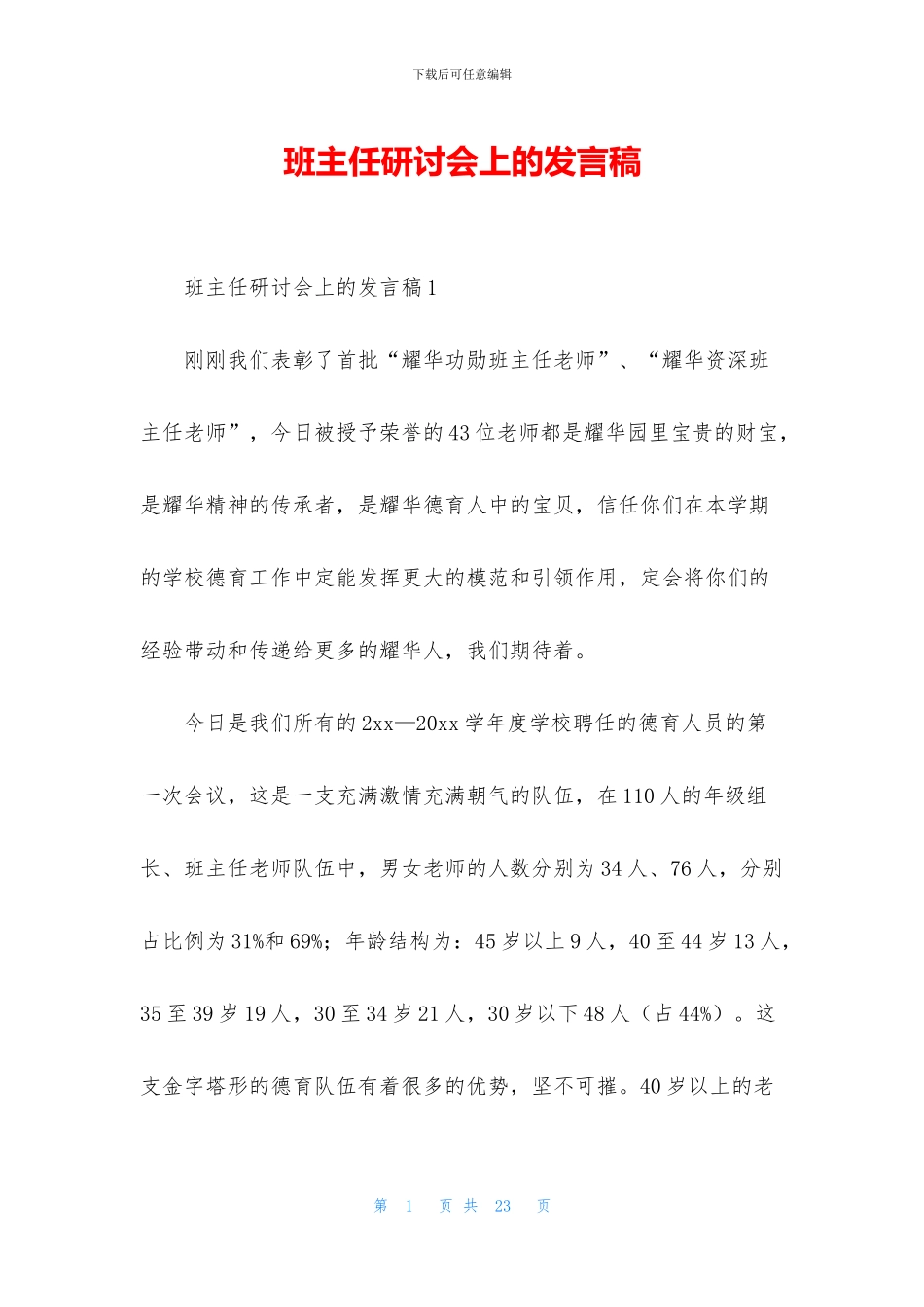 下载后可任意编辑

班主任研讨会上的发言稿

班主任研讨会上的发言稿1

刚刚我们表彰了首批“耀华功勋班主任老师”、“耀华资深班主任老师”，今日被授予荣誉的43位老师都是耀华园里宝贵的财宝，是耀华精神的传承者，是耀华德育人中的宝贝，信任你们在本学期的学校德育工作中定能发挥更大的模范和引领作用，定会将你们的经验带动和传递给更多的耀华人，我们期待着。

今日是我们所有的2xx—20xx学年度学校聘任的德育人员的第一次会议，这是一支充满激情充满朝气的队伍，在110人的年级组长、班主任老师队伍中，男女老师的人数分别为34人、76人，分别占比例为31%和69%；年龄结构为：45岁以上9人，40至44岁13人，35至39岁19人，30至34岁21人，30岁以下48人（占44%）。这支金字塔形的德育队伍有着很多的优势，坚不可摧。40岁以上的老

第 1 页 共 23 页